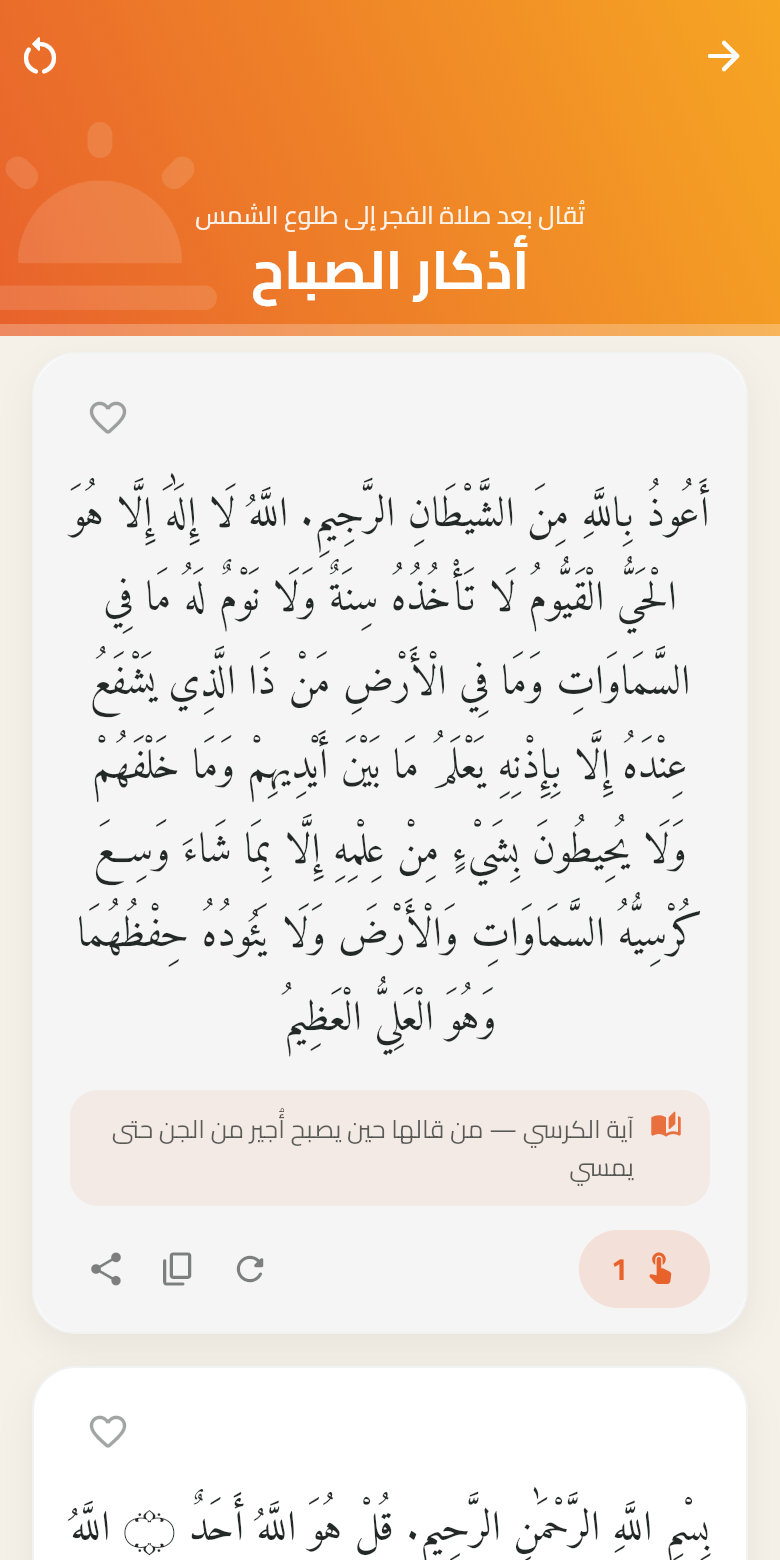 تُقال بعد صلاة الفجر إلى طلوع الشمس
أذكار الصباح

أَعُوذُ بِاللَّهِ مِنَ الشَّيْطَانِ الرَّجِيمِ. اللَّهُ لَا إِلَٰهَ إِلَّا هُوَ الْحَيُّ الْقَيُّومُ لَا تَأْخُذُهُ سِنَةٌ وَلَا نَوْمٌ لَهُ مَا فِي السَّمَاوَاتِ وَمَا فِي الْأَرْضِ مَنْ ذَا الَّذِي يَشْفَعُ عِنْدَهُ إِلَّا بِإِذْنِهِ يَعْلَمُ مَا بَيْنَ أَيْدِيهِمْ وَمَا خَلْفَهُمْ وَلَا يُحِيطُونَ بِشَيْءٍ مِنْ عِلْمِهِ إِلَّا بِمَا شَاءَ وَسِعَ كُرْسِيُّهُ السَّمَاوَاتِ وَالْأَرْضَ وَلَا يَئُودُهُ حِفْظُهُمَا وَهُوَ الْعَلِيُّ الْعَظِيمُ

آية الكرسي — من قالها حين يصبح أُجير من الجن حتى يمسي

1

بِسْمِ اللَّهِ الرَّحْمَٰنِ الرَّحِيمِ. قُلْ هُوَ اللَّهُ أَحَدٌ ۝ اللَّهُ